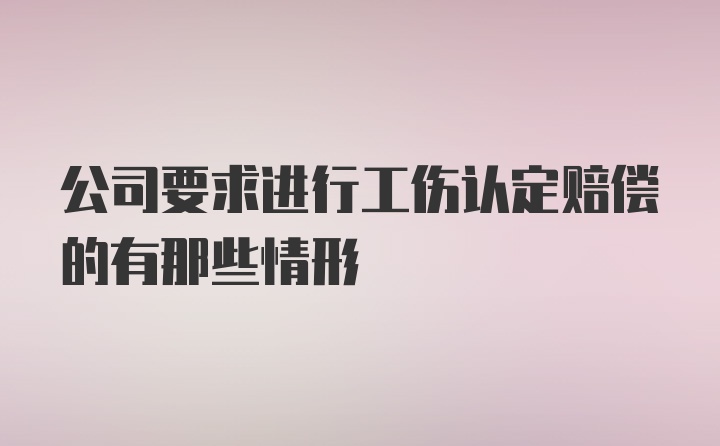 公司要求进行工伤认定赔偿的有那些情形